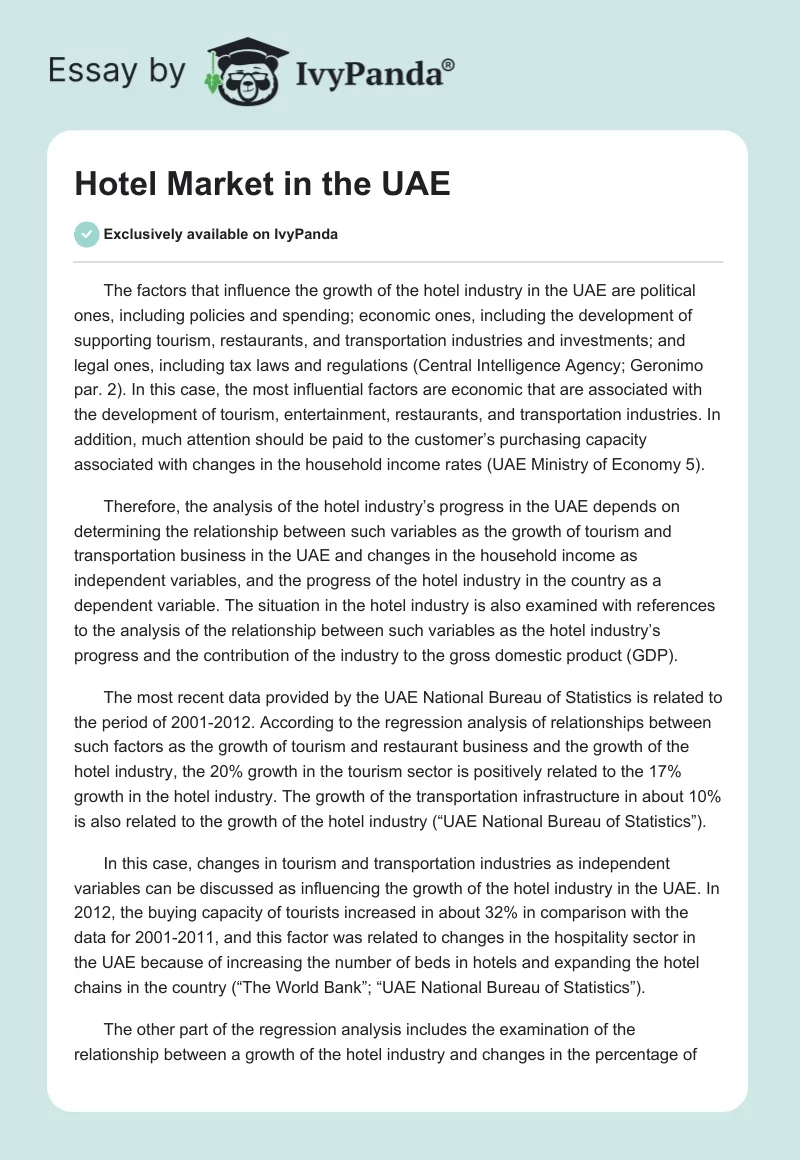 Essay by IvyPanda®

Hotel Market in the UAE

Exclusively available on IvyPanda

The factors that influence the growth of the hotel industry in the UAE are political ones, including policies and spending; economic ones, including the development of supporting tourism, restaurants, and transportation industries and investments; and legal ones, including tax laws and regulations (Central Intelligence Agency; Geronimo par. 2). In this case, the most influential factors are economic that are associated with the development of tourism, entertainment, restaurants, and transportation industries. In addition, much attention should be paid to the customer's purchasing capacity associated with changes in the household income rates (UAE Ministry of Economy 5).

Therefore, the analysis of the hotel industry's progress in the UAE depends on determining the relationship between such variables as the growth of tourism and transportation business in the UAE and changes in the household income as independent variables, and the progress of the hotel industry in the country as a dependent variable. The situation in the hotel industry is also examined with references to the analysis of the relationship between such variables as the hotel industry's progress and the contribution of the industry to the gross domestic product (GDP).

The most recent data provided by the UAE National Bureau of Statistics is related to the period of 2001-2012. According to the regression analysis of relationships between such factors as the growth of tourism and restaurant business and the growth of the hotel industry, the 20% growth in the tourism sector is positively related to the 17% growth in the hotel industry. The growth of the transportation infrastructure in about 10% is also related to the growth of the hotel industry ("UAE National Bureau of Statistics").

In this case, changes in tourism and transportation industries as independent variables can be discussed as influencing the growth of the hotel industry in the UAE. In 2012, the buying capacity of tourists increased in about 32% in comparison with the data for 2001-2011, and this factor was related to changes in the hospitality sector in the UAE because of increasing the number of beds in hotels and expanding the hotel chains in the country ("The World Bank"; "UAE National Bureau of Statistics").

The other part of the regression analysis includes the examination of the relationship between a growth of the hotel industry and changes in the percentage of